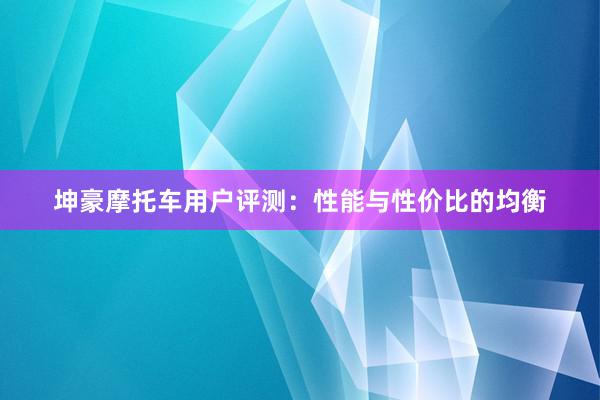 坤豪摩托车用户评测：性能与性价比的均衡